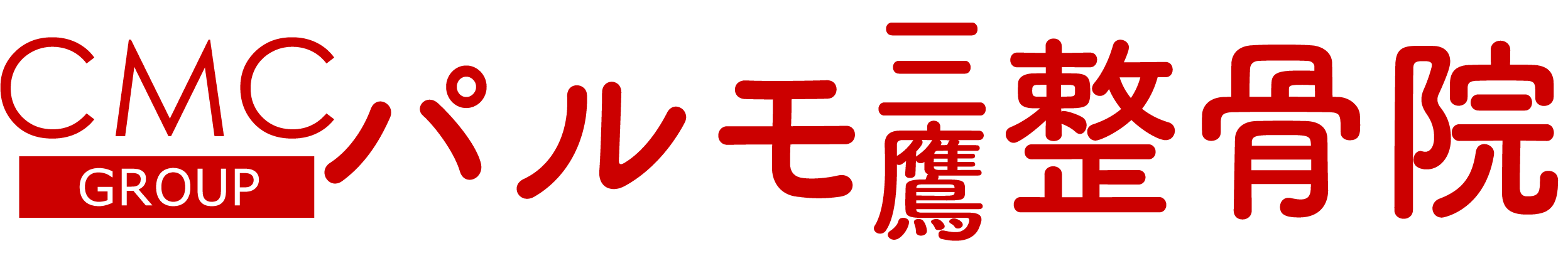 CMC
GROUP
パルモ三鷹整骨院